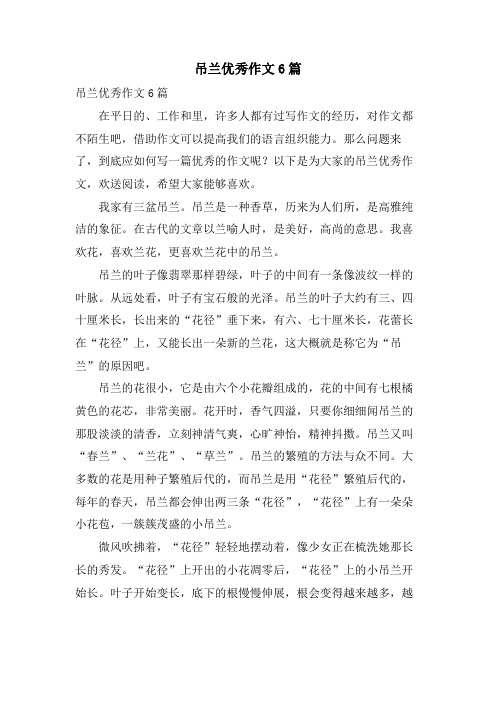 吊兰优秀作文6篇

吊兰优秀作文6篇

在平日的、工作和里，许多人都有过写作文的经历，对作文都不陌生吧，借助作文可以提高我们的语言组织能力。那么问题来了，到底应如何写一篇优秀的作文呢？以下是为大家的吊兰优秀作文，欢送阅读，希望大家能够喜欢。

我家有三盆吊兰。吊兰是一种香草，历来为人们所，是高雅纯洁的象征。在古代的文章以兰喻人时，是美好，高尚的意思。我喜欢花，喜欢兰花，更喜欢兰花中的吊兰。

吊兰的叶子像翡翠那样碧绿，叶子的中间有一条像波纹一样的叶脉。从远处看，叶子有宝石般的光泽。吊兰的叶子大约有三、四十厘米长，长出来的“花径”垂下来，有六、七十厘米长，花蕾长在“花径”上，又能长出一朵新的兰花，这大概就是称它为“吊兰”的原因吧。

吊兰的花很小，它是由六个小花瓣组成的，花的中间有七根橘黄色的花芯，非常美丽。花开时，香气四溢，只要你细细闻吊兰的那股淡淡的清香，立刻神清气爽，心旷神怡，精神抖擞。吊兰又叫“春兰”、“兰花”、“草兰”。吊兰的繁殖的方法与众不同。大多数的花是用种子繁殖后代的，而吊兰是用“花径”繁殖后代的，每年的春天，吊兰都会伸出两三条“花径”，“花径”上有一朵朵小花苞，一簇簇茂盛的小吊兰。

微风吹拂着，“花径”轻轻地摆动着，像少女正在梳洗她那长长的秀发。“花径”上开出的小花凋零后，“花径”上的小吊兰开始长。叶子开始变长，底下的根慢慢伸展，根会变得越来越多，越